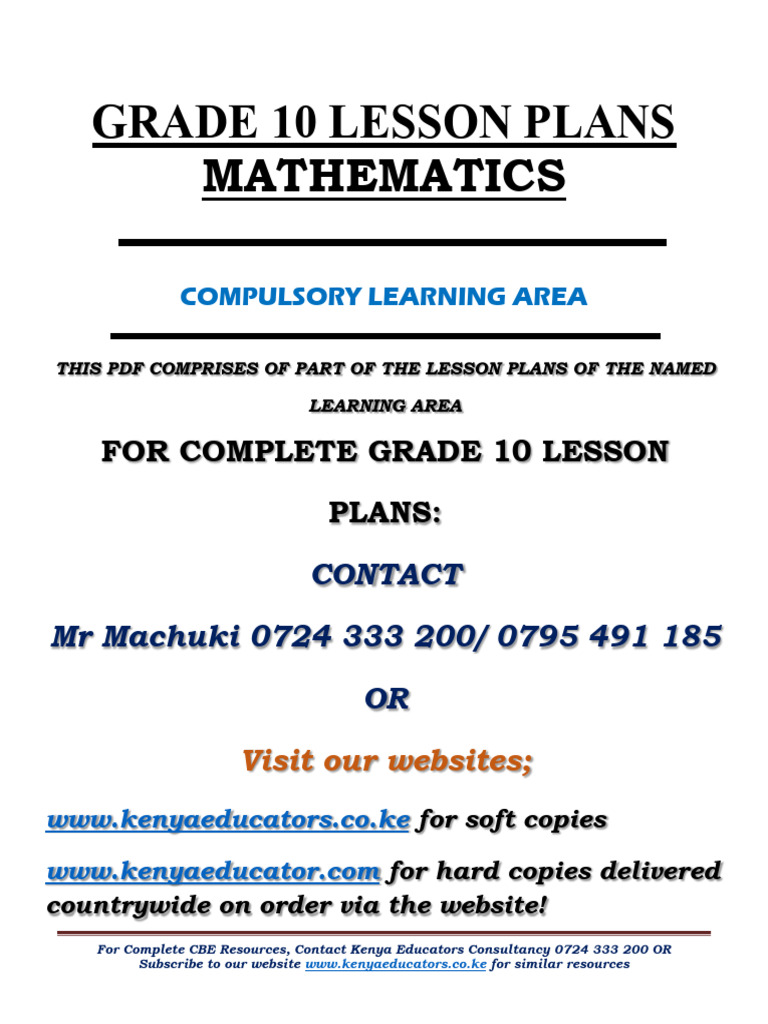 GRADE 10 LESSON PLANS
MATHEMATICS

COMPULSORY LEARNING AREA

THIS PDF COMPRISES OF PART OF THE LESSON PLANS OF THE NAMED LEARNING AREA

FOR COMPLETE GRADE 10 LESSON PLANS:

CONTACT

Mr Machuki 0724 333 200/ 0795 491 185

OR

Visit our websites;

www.kenyaeducators.co.ke for soft copies

www.kenyaeducator.com for hard copies delivered countrywide on order via the website!

For Complete CBE Resources, Contact Kenya Educators Consultancy 0724 333 200 OR Subscribe to our website www.kenyaeducators.co.ke for similar resources